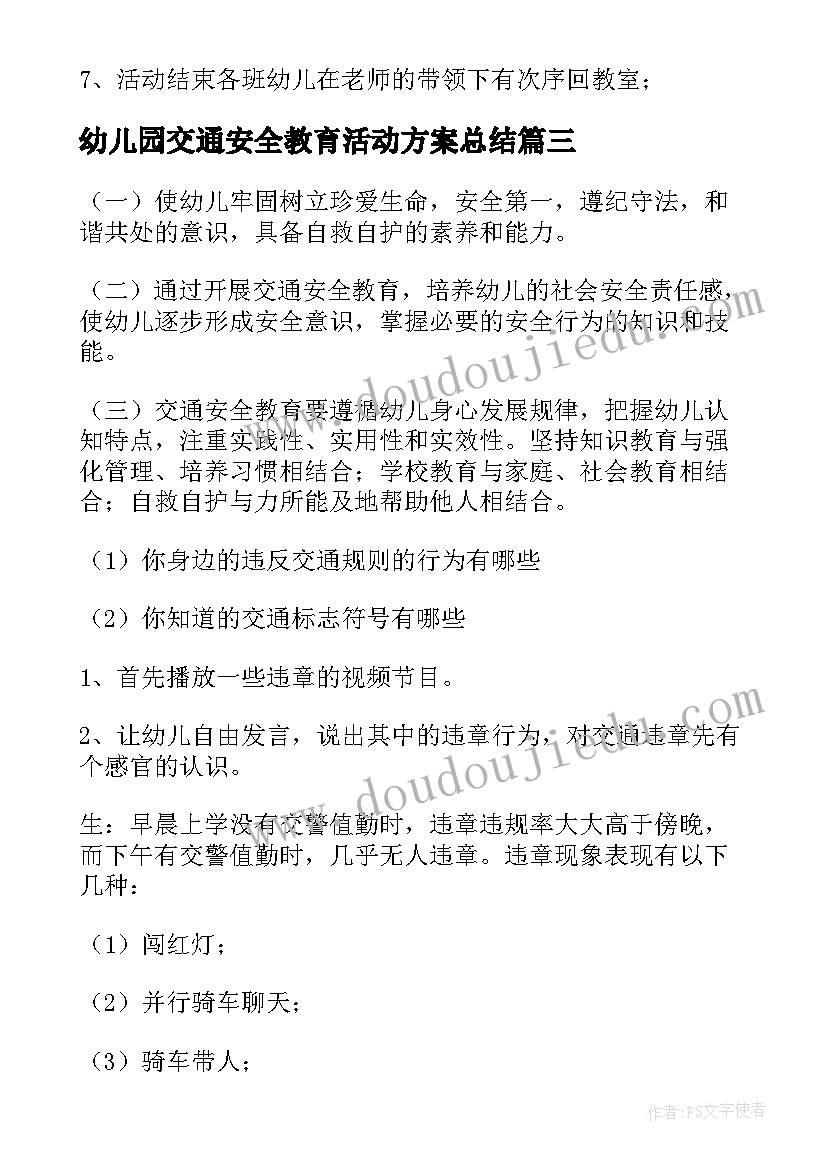 7、活动结束各班幼儿在老师的带领下有次序回教室；

幼儿园交通安全教育活动方案总结篇三

（一）使幼儿牢固树立珍爱生命，安全第一，遵纪守法，和谐共处的意识，具备自救自护的素养和能力。

（二）通过开展交通安全教育，培养幼儿的社会安全责任感，使幼儿逐步形成安全意识，掌握必要的安全行为的知识和技能。

（三）交通安全教育要遵循幼儿身心发展规律，把握幼儿认知特点，注重实践性、实用性和实效性。坚持知识教育与强化管理、培养习惯相结合；学校教育与家庭、社会教育相结合；自救自护与力所能及地帮助他人相结合。

（1）你身边的违反交通规则的行为有哪些

（2）你知道的交通标志符号有哪些

1、首先播放一些违章的视频节目。

2、让幼儿自由发言，说出其中的违章行为，对交通违章先有个感官的认识。

生：早晨上学没有交警值勤时，违章违规率大大高于傍晚，而下午有交警值勤时，几乎无人违章。违章现象表现有以下几种：

（1）闯红灯；

（2）并行骑车聊天；

（3）骑车带人；

www.doudoujiedu.com

www.doudoujiedu.com

作者：FS文字使者